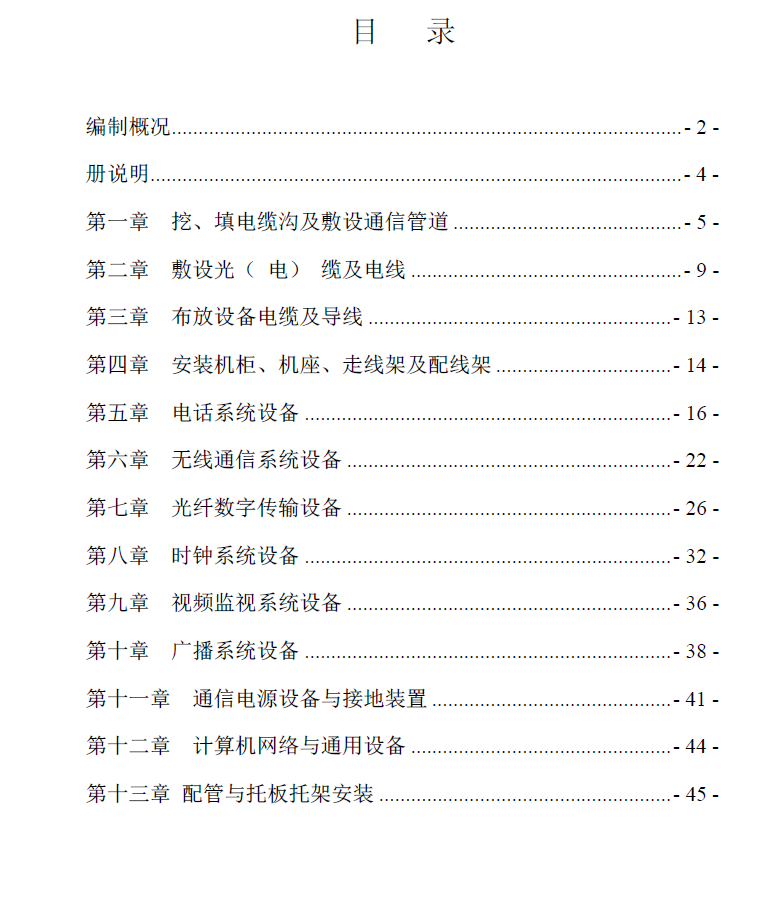 目　录

编制概况 - 2 -

册说明 - 4 -

第一章　挖、填电缆沟及敷设通信管道 - 5 -

第二章　敷设光（　电）　缆及电线 - 9 -

第三章　布放设备电缆及导线 - 13 -

第四章　安装机柜、机座、走线架及配线架 - 14 -

第五章　电话系统设备 - 16 -

第六章　无线通信系统设备 - 22 -

第七章　光纤数字传输设备 - 26 -

第八章　时钟系统设备 - 32 -

第九章　视频监视系统设备 - 36 -

第十章　广播系统设备 - 38 -

第十一章　通信电源设备与接地装置 - 41 -

第十二章　计算机网络与通用设备 - 44 -

第十三章 配管与托板托架安装 - 45 -